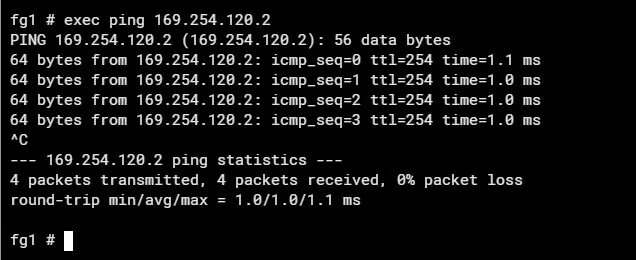 fg1 # exec ping 169.254.120.2
PING 169.254.120.2 (169.254.120.2): 56 data bytes
64 bytes from 169.254.120.2: icmp_seq=0 ttl=254 time=1.1 ms
64 bytes from 169.254.120.2: icmp_seq=1 ttl=254 time=1.0 ms
64 bytes from 169.254.120.2: icmp_seq=2 ttl=254 time=1.0 ms
64 bytes from 169.254.120.2: icmp_seq=3 ttl=254 time=1.0 ms
^C
--- 169.254.120.2 ping statistics ---
4 packets transmitted, 4 packets received, 0% packet loss
round-trip min/avg/max = 1.0/1.0/1.1 ms

fg1 #